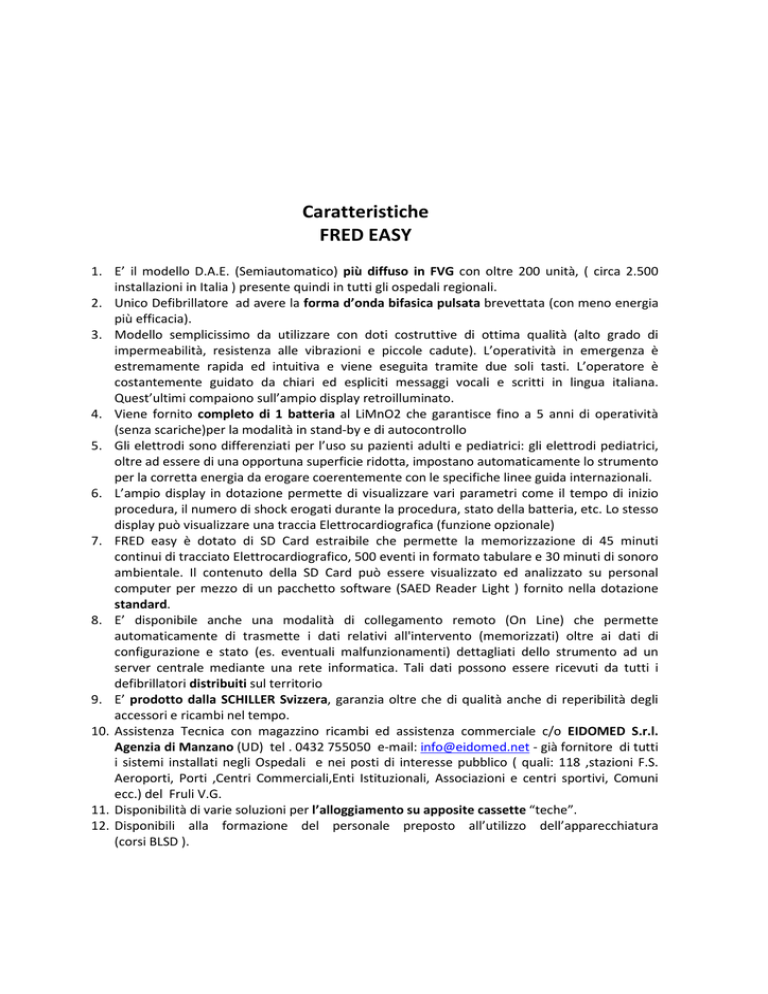 Caratteristiche
FRED EASY

1. E' il modello D.A.E. (Semiautomatico) più diffuso in FVG con oltre 200 unità, ( circa 2.500 installazioni in Italia ) presente quindi in tutti gli ospedali regionali.
2. Unico Defibrillatore ad avere la forma d'onda bifasica pulsata brevettata (con meno energia più efficacia).
3. Modello semplicissimo da utilizzare con doti costruttive di ottima qualità (alto grado di impermeabilità, resistenza alle vibrazioni e piccole cadute). L'operatività in emergenza è estremamente rapida ed intuitiva e viene eseguita tramite due soli tasti. L'operatore è costantemente guidato da chiari ed espliciti messaggi vocali e scritti in lingua italiana. Quest'ultimi compaiono sull'ampio display retroilluminato.
4. Viene fornito completo di 1 batteria al LiMnO2 che garantisce fino a 5 anni di operatività (senza scariche)per la modalità in stand-by e di autocontrollo
5. Gli elettrodi sono differenziati per l'uso su pazienti adulti e pediatrici: gli elettrodi pediatrici, oltre ad essere di una opportuna superficie ridotta, impostano automaticamente lo strumento per la corretta energia da erogare coerentemente con le specifiche linee guida internazionali.
6. L'ampio display in dotazione permette di visualizzare vari parametri come il tempo di inizio procedura, il numero di shock erogati durante la procedura, stato della batteria, etc. Lo stesso display può visualizzare una traccia Elettrocardiografica (funzione opzionale)
7. FRED easy è dotato di SD Card estraibile che permette la memorizzazione di 45 minuti continui di tracciato Elettrocardiografico, 500 eventi in formato tabulare e 30 minuti di sonoro ambientale. Il contenuto della SD Card può essere visualizzato ed analizzato su personal computer per mezzo di un pacchetto software (SAED Reader Light ) fornito nella dotazione standard.
8. E' disponibile anche una modalità di collegamento remoto (On Line) che permette automaticamente di trasmette i dati relativi all'intervento (memorizzati) oltre ai dati di configurazione e stato (es. eventuali malfunzionamenti) dettagliati dello strumento ad un server centrale mediante una rete informatica. Tali dati possono essere ricevuti da tutti i defibrillatori distribuiti sul territorio
9. E' prodotto dalla SCHILLER Svizzera, garanzia oltre che di qualità anche di reperibilità degli accessori e ricambi nel tempo.
10. Assistenza Tecnica con magazzino ricambi ed assistenza commerciale c/o EIDOMED S.r.l. Agenzia di Manzano (UD) tel . 0432 755050 e-mail: info@eidomed.net - già fornitore di tutti i sistemi installati negli Ospedali e nei posti di interesse pubblico ( quali: 118 ,stazioni F.S. Aeroporti, Porti ,Centri Commerciali,Enti Istituzionali, Associazioni e centri sportivi, Comuni ecc.) del Fruli V.G.
11. Disponibilità di varie soluzioni per l'alloggiamento su apposite cassette "teche".
12. Disponibili alla formazione del personale preposto all'utilizzo dell'apparecchiatura (corsi BLSD ).